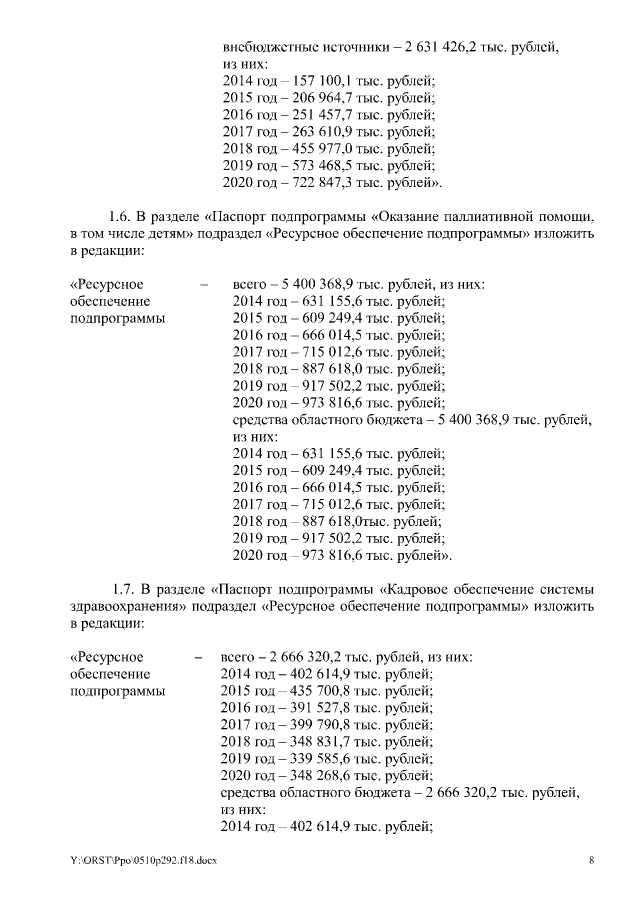 внебюджетные источники – 2 631 426,2 тыс. рублей, из них:
2014 год – 157 100,1 тыс. рублей;
2015 год – 206 964,7 тыс. рублей;
2016 год – 251 457,7 тыс. рублей;
2017 год – 263 610,9 тыс. рублей;
2018 год – 455 977,0 тыс. рублей;
2019 год – 573 468,5 тыс. рублей;
2020 год – 722 847,3 тыс. рублей».

1.6. В разделе «Паспорт подпрограммы «Оказание паллиативной помощи, в том числе детям» подраздел «Ресурсное обеспечение подпрограммы» изложить в редакции:

«Ресурсное обеспечение подпрограммы – всего – 5 400 368,9 тыс. рублей, из них:
2014 год – 631 155,6 тыс. рублей;
2015 год – 609 249,4 тыс. рублей;
2016 год – 666 014,5 тыс. рублей;
2017 год – 715 012,6 тыс. рублей;
2018 год – 887 618,0 тыс. рублей;
2019 год – 917 502,2 тыс. рублей;
2020 год – 973 816,6 тыс. рублей;
средства областного бюджета – 5 400 368,9 тыс. рублей, из них:
2014 год – 631 155,6 тыс. рублей;
2015 год – 609 249,4 тыс. рублей;
2016 год – 666 014,5 тыс. рублей;
2017 год – 715 012,6 тыс. рублей;
2018 год – 887 618,0тыс. рублей;
2019 год – 917 502,2 тыс. рублей;
2020 год – 973 816,6 тыс. рублей».

1.7. В разделе «Паспорт подпрограммы «Кадровое обеспечение системы здравоохранения» подраздел «Ресурсное обеспечение подпрограммы» изложить в редакции:

«Ресурсное обеспечение подпрограммы – всего – 2 666 320,2 тыс. рублей, из них:
2014 год – 402 614,9 тыс. рублей;
2015 год – 435 700,8 тыс. рублей;
2016 год – 391 527,8 тыс. рублей;
2017 год – 399 790,8 тыс. рублей;
2018 год – 348 831,7 тыс. рублей;
2019 год – 339 585,6 тыс. рублей;
2020 год – 348 268,6 тыс. рублей;
средства областного бюджета – 2 666 320,2 тыс. рублей, из них:
2014 год – 402 614,9 тыс. рублей;

Y:\ORST\Ppo\0510p292.f18.docx 8